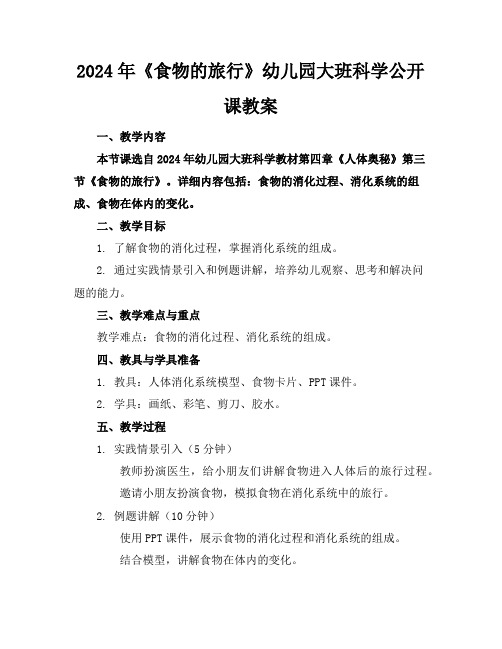 2024年《食物的旅行》幼儿园大班科学公开课教案

一、教学内容

本节课选自2024年幼儿园大班科学教材第四章《人体奥秘》第三节《食物的旅行》。详细内容包括：食物的消化过程、消化系统的组成、食物在体内的变化。

二、教学目标

1. 了解食物的消化过程，掌握消化系统的组成。

2. 通过实践情景引入和例题讲解，培养幼儿观察、思考和解决问题的能力。

三、教学难点与重点

教学难点：食物的消化过程、消化系统的组成。

四、教具与学具准备

1. 教具：人体消化系统模型、食物卡片、PPT课件。

2. 学具：画纸、彩笔、剪刀、胶水。

五、教学过程

1. 实践情景引入（5分钟）

教师扮演医生，给小朋友们讲解食物进入人体后的旅行过程。

邀请小朋友扮演食物，模拟食物在消化系统中的旅行。

2. 例题讲解（10分钟）

使用PPT课件，展示食物的消化过程和消化系统的组成。

结合模型，讲解食物在体内的变化。